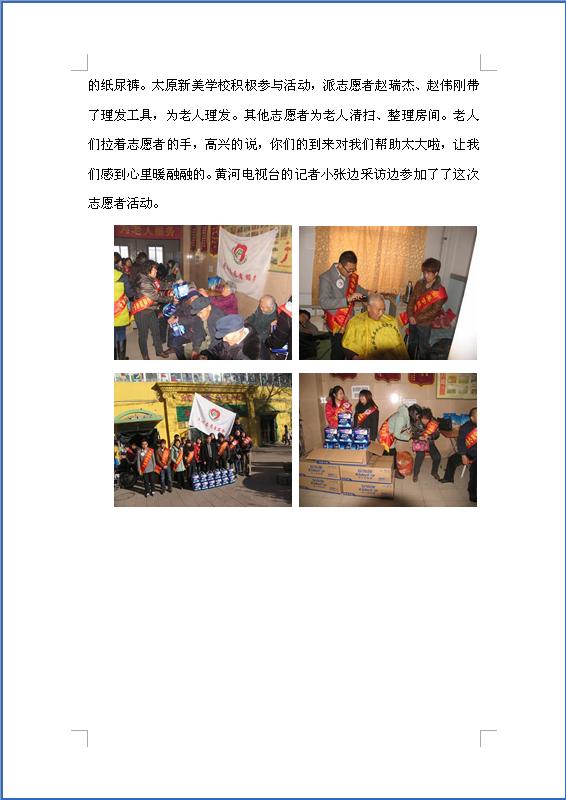 的纸尿裤。太原新美学校积极参与活动，派志愿者赵瑞杰、赵伟刚带了理发工具，为老人理发。其他志愿者为老人清扫、整理房间。老人们拉着志愿者的手，高兴的说，你们的到来对我们帮助太大啦，让我们感到心里暖融融的。黄河电视台的记者小张边采访边参加了了这次志愿者活动。